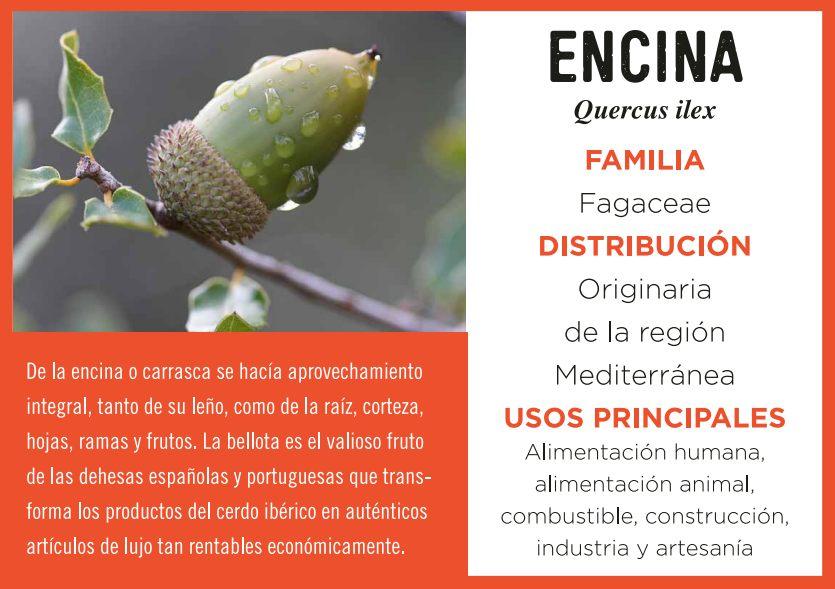 De la encina o carrasca se hacía aprovechamiento integral, tanto de su leño, como de la raíz, corteza, hojas, ramas y frutos. La bellota es el valioso fruto de las dehesas españolas y portuguesas que transforma los productos del cerdo ibérico en auténticos artículos de lujo tan rentables económicamente.

ENCINA
Quercus ilex

FAMILIA
Fagaceae

DISTRIBUCIÓN
Originaria
de la región
Mediterránea

USOS PRINCIPALES
Alimentación humana,
alimentación animal,
combustible, construcción,
industria y artesanía